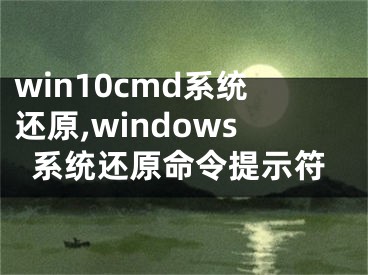 win10cmd系统还原,windows 系统还原命令提示符